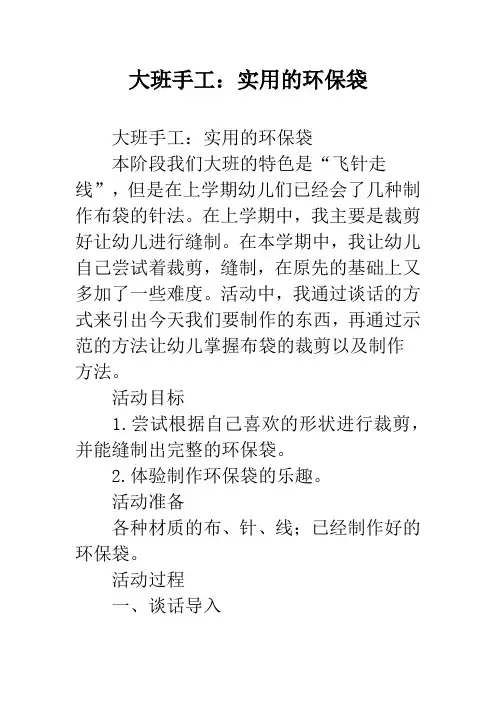 大班手工：实用的环保袋

大班手工：实用的环保袋

本阶段我们大班的特色是“飞针走线”，但是在上学期幼儿们已经会了几种制作布袋的针法。在上学期中，我主要是裁剪好让幼儿进行缝制。在本学期中，我让幼儿自己尝试着裁剪，缝制，在原先的基础上又多加了一些难度。活动中，我通过谈话的方式来引出今天我们要制作的东西，再通过示范的方法让幼儿掌握布袋的裁剪以及制作方法。

活动目标

1.尝试根据自己喜欢的形状进行裁剪，并能缝制出完整的环保袋。

2.体验制作环保袋的乐趣。

活动准备

各种材质的布、针、线；已经制作好的环保袋。

活动过程

一、谈话导入